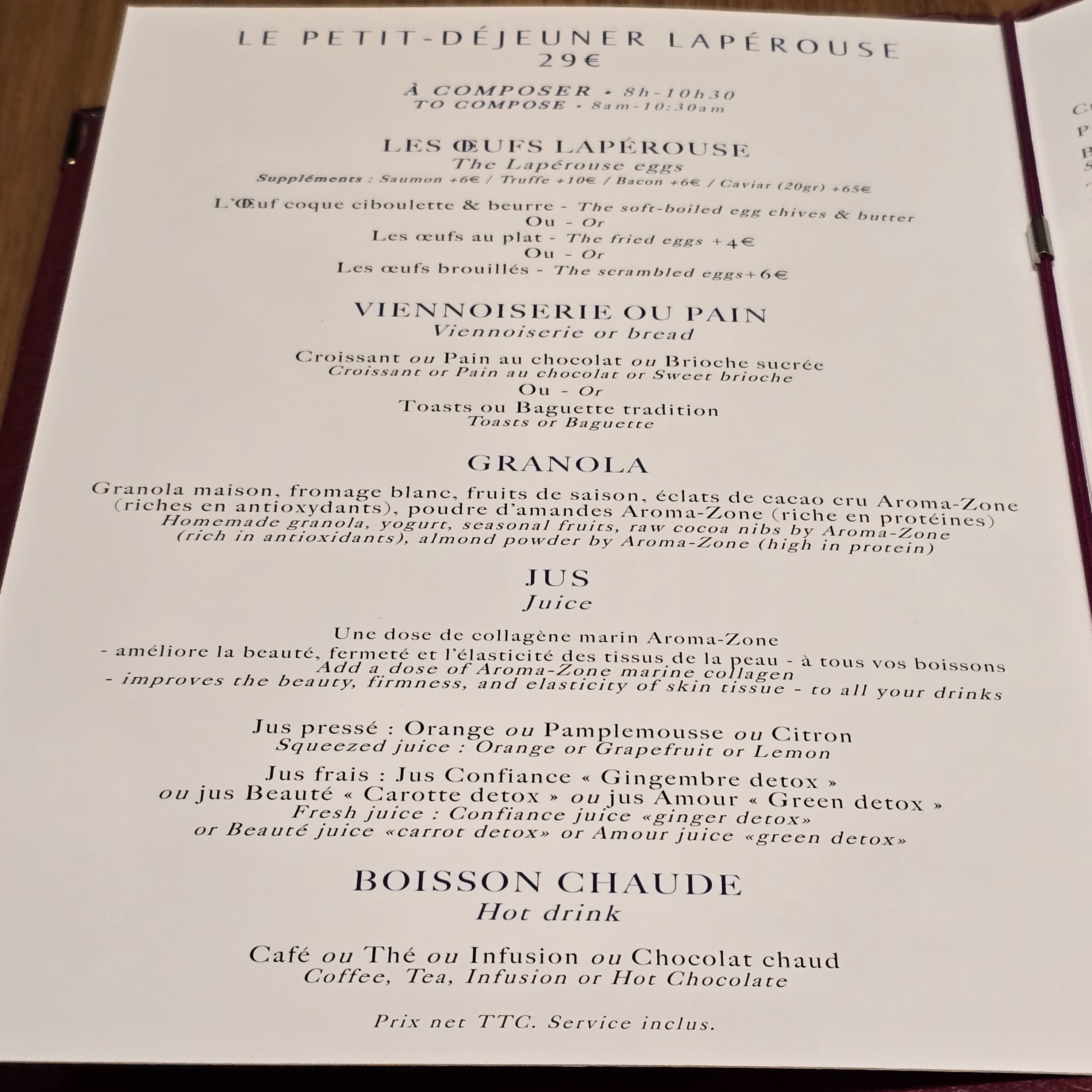 LE PETIT-DÉJEUNER LAPÉROUSE
29€

À COMPOSER • 8h-10h30
TO COMPOSE • 8am-10:30am

LES ŒUFS LAPÉROUSE
The Lapérouse eggs
Suppléments : Saumon +6€ / Truffe +10€ / Bacon +6€ / Caviar (20gr) +65€

L'Œuf coque ciboulette & beurre - The soft-boiled egg chives & butter
Ou - Or
Les œufs au plat - The fried eggs +4€
Ou - Or
Les œufs brouillés - The scrambled eggs+6€

VIENNOISERIE OU PAIN
Viennoiserie or bread

Croissant ou Pain au chocolat ou Brioche sucrée
Croissant or Pain au chocolat or Sweet brioche
Ou - Or
Toasts ou Baguette tradition
Toasts or Baguette

GRANOLA

Granola maison, fromage blanc, fruits de saison, éclats de cacao cru Aroma-Zone (riches en antioxydants), poudre d'amandes Aroma-Zone (riche en protéines)
Homemade granola, yogurt, seasonal fruits, raw cocoa nibs by Aroma-Zone (rich in antioxidants), almond powder by Aroma-Zone (high in protein)

JUS
Juice

Une dose de collagène marin Aroma-Zone
- améliore la beauté, fermeté et l'élasticité des tissus de la peau - à tous vos boissons
Add a dose of Aroma-Zone marine collagen
- improves the beauty, firmness, and elasticity of skin tissue - to all your drinks

Jus pressé : Orange ou Pamplemousse ou Citron
Squeezed juice : Orange or Grapefruit or Lemon

Jus frais : Jus Confiance « Gingembre detox »
ou jus Beauté « Carotte detox » ou jus Amour « Green detox »
Fresh juice : Confiance juice «ginger detox»
or Beauté juice «carrot detox» or Amour juice «green detox»

BOISSON CHAUDE
Hot drink

Café ou Thé ou Infusion ou Chocolat chaud
Coffee, Tea, Infusion or Hot Chocolate

Prix net TTC. Service inclus.